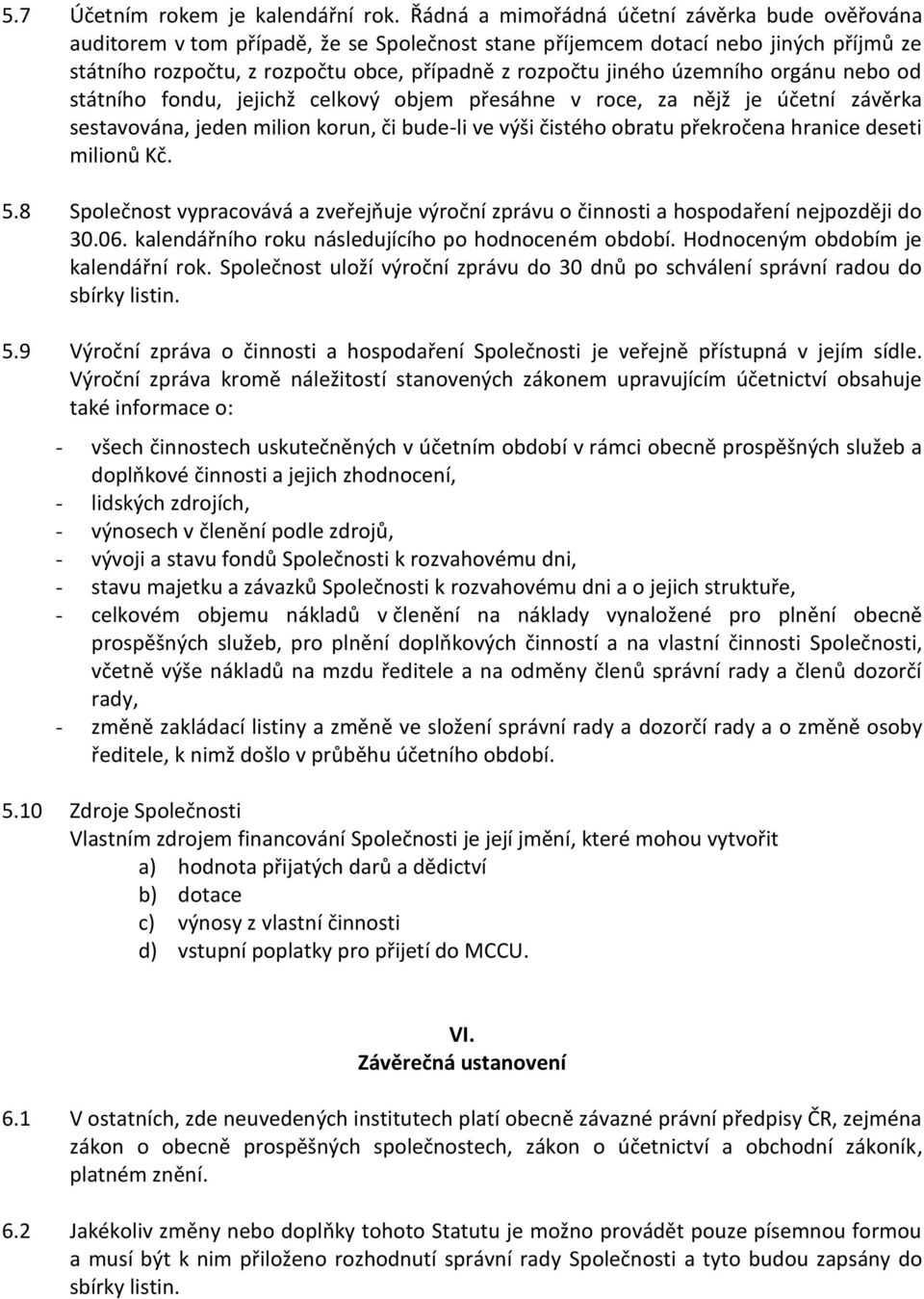 5.7 Účetním rokem je kalendářní rok. Řádná a mimořádná účetní závěrka bude ověřována auditorem v tom případě, že se Společnost stane příjemcem dotací nebo jiných příjmů ze státního rozpočtu, z rozpočtu obce, případně z rozpočtu jiného územního orgánu nebo od státního fondu, jejichž celkový objem přesáhne v roce, za nějž je účetní závěrka sestavována, jeden milion korun, či bude-li ve výši čistého obratu překročena hranice deseti milionů Kč.

5.8 Společnost vypracovává a zveřejňuje výroční zprávu o činnosti a hospodaření nejpozději do 30.06. kalendářního roku následujícího po hodnoceném období. Hodnoceným obdobím je kalendářní rok. Společnost uloží výroční zprávu do 30 dnů po schválení správní radou do sbírky listin.

5.9 Výroční zpráva o činnosti a hospodaření Společnosti je veřejně přístupná v jejím sídle. Výroční zpráva kromě náležitostí stanovených zákonem upravujícím účetnictví obsahuje také informace o:

- všech činnostech uskutečněných v účetním období v rámci obecně prospěšných služeb a doplňkové činnosti a jejich zhodnocení,
- lidských zdrojích,
- výnosech v členění podle zdrojů,
- vývoji a stavu fondů Společnosti k rozvahovému dni,
- stavu majetku a závazků Společnosti k rozvahovému dni a o jejich struktuře,
- celkovém objemu nákladů v členění na náklady vynaložené pro plnění obecně prospěšných služeb, pro plnění doplňkových činností a na vlastní činnosti Společnosti, včetně výše nákladů na mzdu ředitele a na odměny členů správní rady a členů dozorčí rady,
- změně zakládací listiny a změně ve složení správní rady a dozorčí rady a o změně osoby ředitele, k nimž došlo v průběhu účetního období.

5.10 Zdroje Společnosti
Vlastním zdrojem financování Společnosti je její jmění, které mohou vytvořit
a) hodnota přijatých darů a dědictví
b) dotace
c) výnosy z vlastní činnosti
d) vstupní poplatky pro přijetí do MCCU.

VI.
Závěrečná ustanovení

6.1 V ostatních, zde neuvedených institutech platí obecně závazné právní předpisy ČR, zejména zákon o obecně prospěšných společnostech, zákon o účetnictví a obchodní zákoník, platném znění.

6.2 Jakékoliv změny nebo doplňky tohoto Statutu je možno provádět pouze písemnou formou a musí být k nim přiloženo rozhodnutí správní rady Společnosti a tyto budou zapsány do sbírky listin.